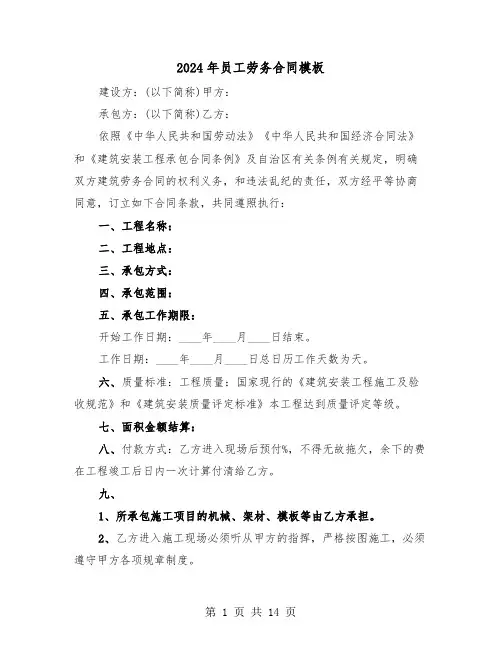 2024年员工劳务合同模板

建设方：(以下简称)甲方：

承包方：(以下简称)乙方：

依照《中华人民共和国劳动法》《中华人民共和国经济合同法》和《建筑安装工程承包合同条例》及自治区有关条例有关规定，明确双方建筑劳务合同的权利义务，和违法乱纪的责任，双方经平等协商同意，订立如下合同条款，共同遵照执行：

一、工程名称：

二、工程地点：

三、承包方式：

四、承包范围：

五、承包工作期限：

开始工作日期：____年____月____日结束。

工作日期：____年____月____日总日历工作天数为天。

六、质量标准：工程质量：国家现行的《建筑安装工程施工及验收规范》和《建筑安装质量评定标准》本工程达到质量评定等级。

七、面积金额结算：

八、付款方式：乙方进入现场后预付%，不得无故拖欠，余下的费在工程竣工后日内一次计算付清给乙方。

九、

1、所承包施工项目的机械、架材、模板等由乙方承担。

2、乙方进入施工现场必须听从甲方的指挥，严格按图施工，必须遵守甲方各项规章制度。

第 1 页 共 14 页